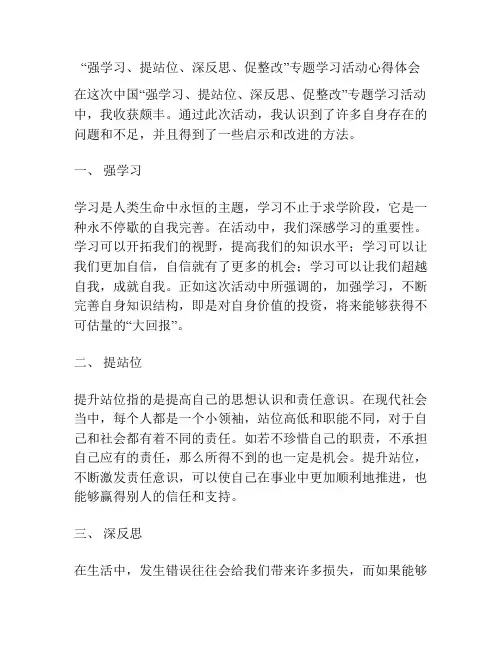 “强学习、提站位、深反思、促整改”专题学习活动心得体会

在这次中国“强学习、提站位、深反思、促整改”专题学习活动中，我收获颇丰。通过此次活动，我认识到了许多自身存在的问题和不足，并且得到了一些启示和改进的方法。

一、 强学习

学习是人类生命中永恒的主题，学习不止于求学阶段，它是一种永不停歇的自我完善。在活动中，我们深感学习的重要性。学习可以开拓我们的视野，提高我们的知识水平；学习可以让我们更加自信，自信就有了更多的机会；学习可以让我们超越自我，成就自我。正如这次活动中所强调的，加强学习，不断完善自身知识结构，即是对自身价值的投资，将来能够获得不可估量的“大回报”。

二、 提站位

提升站位指的是提高自己的思想认识和责任意识。在现代社会当中，每个人都是一个小领袖，站位高低和职能不同，对于自己和社会都有着不同的责任。如若不珍惜自己的职责，不承担自己应有的责任，那么所得不到的也一定是机会。提升站位，不断激发责任意识，可以使自己在事业中更加顺利地推进，也能够赢得别人的信任和支持。

三、 深反思

在生活中，发生错误往往会给我们带来许多损失，而如果能够